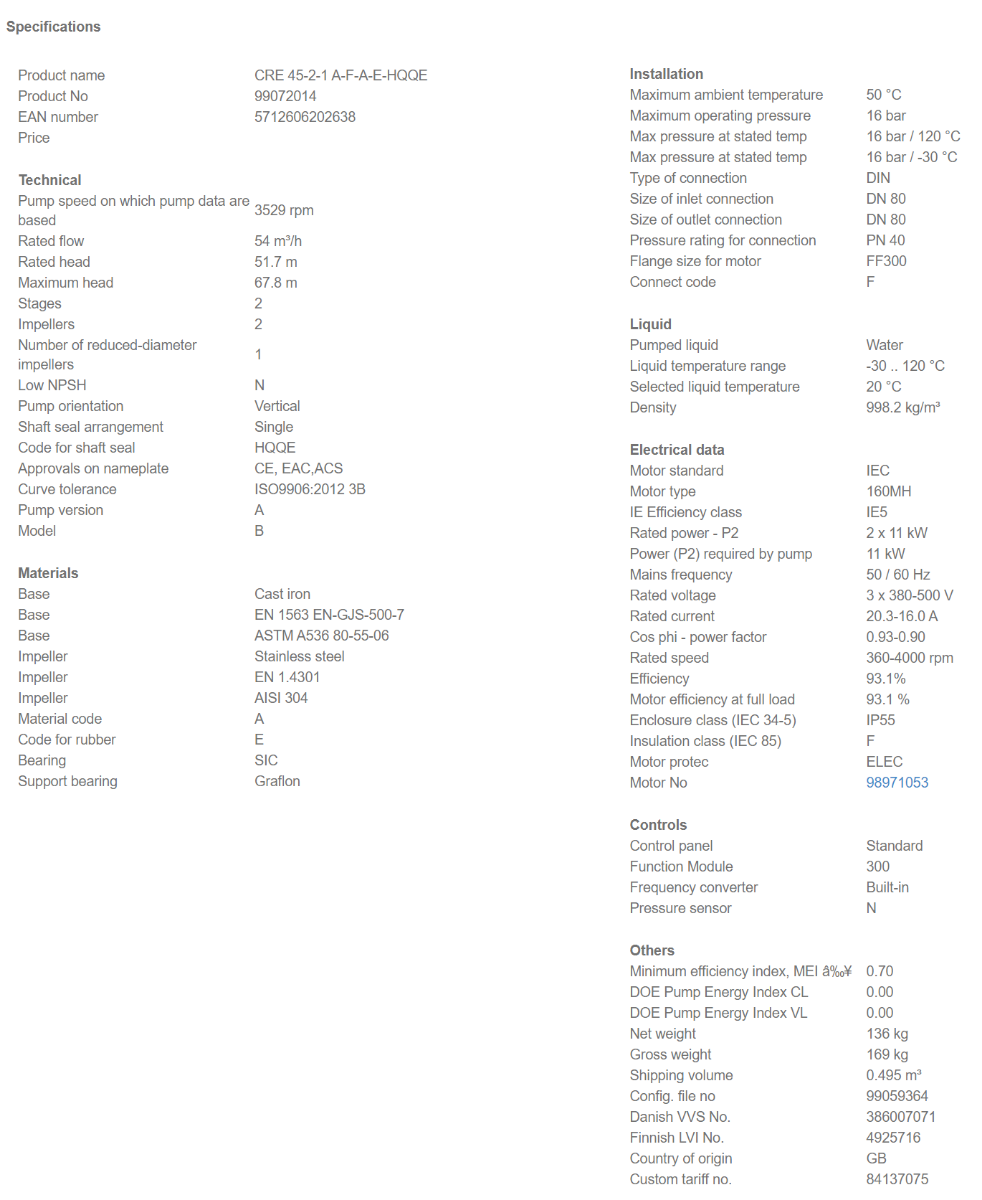 Specifications

| | |
|---|---|
| Product name | CRE 45-2-1 A-F-A-E-HQQE |
| Product No | 99072014 |
| EAN number | 5712606202638 |
| Price | |

Technical

| | |
|---|---|
| Pump speed on which pump data are based | 3529 rpm |
| Rated flow | 54 m³/h |
| Rated head | 51.7 m |
| Maximum head | 67.8 m |
| Stages | 2 |
| Impellers | 2 |
| Number of reduced-diameter impellers | 1 |
| Low NPSH | N |
| Pump orientation | Vertical |
| Shaft seal arrangement | Single |
| Code for shaft seal | HQQE |
| Approvals on nameplate | CE, EAC,ACS |
| Curve tolerance | ISO9906:2012 3B |
| Pump version | A |
| Model | B |

Materials

| | |
|---|---|
| Base | Cast iron |
| Base | EN 1563 EN-GJS-500-7 |
| Base | ASTM A536 80-55-06 |
| Impeller | Stainless steel |
| Impeller | EN 1.4301 |
| Impeller | AISI 304 |
| Material code | A |
| Code for rubber | E |
| Bearing | SIC |
| Support bearing | Graflon |

Installation

| | |
|---|---|
| Maximum ambient temperature | 50 °C |
| Maximum operating pressure | 16 bar |
| Max pressure at stated temp | 16 bar / 120 °C |
| Max pressure at stated temp | 16 bar / -30 °C |
| Type of connection | DIN |
| Size of inlet connection | DN 80 |
| Size of outlet connection | DN 80 |
| Pressure rating for connection | PN 40 |
| Flange size for motor | FF300 |
| Connect code | F |

Liquid

| | |
|---|---|
| Pumped liquid | Water |
| Liquid temperature range | -30 .. 120 °C |
| Selected liquid temperature | 20 °C |
| Density | 998.2 kg/m³ |

Electrical data

| | |
|---|---|
| Motor standard | IEC |
| Motor type | 160MH |
| IE Efficiency class | IE5 |
| Rated power - P2 | 2 x 11 kW |
| Power (P2) required by pump | 11 kW |
| Mains frequency | 50 / 60 Hz |
| Rated voltage | 3 x 380-500 V |
| Rated current | 20.3-16.0 A |
| Cos phi - power factor | 0.93-0.90 |
| Rated speed | 360-4000 rpm |
| Efficiency | 93.1% |
| Motor efficiency at full load | 93.1 % |
| Enclosure class (IEC 34-5) | IP55 |
| Insulation class (IEC 85) | F |
| Motor protec | ELEC |
| Motor No | 98971053 |

Controls

| | |
|---|---|
| Control panel | Standard |
| Function Module | 300 |
| Frequency converter | Built-in |
| Pressure sensor | N |

Others

| | |
|---|---|
| Minimum efficiency index, MEI â‰¥ | 0.70 |
| DOE Pump Energy Index CL | 0.00 |
| DOE Pump Energy Index VL | 0.00 |
| Net weight | 136 kg |
| Gross weight | 169 kg |
| Shipping volume | 0.495 m³ |
| Config. file no | 99059364 |
| Danish VVS No. | 386007071 |
| Finnish LVI No. | 4925716 |
| Country of origin | GB |
| Custom tariff no. | 84137075 |